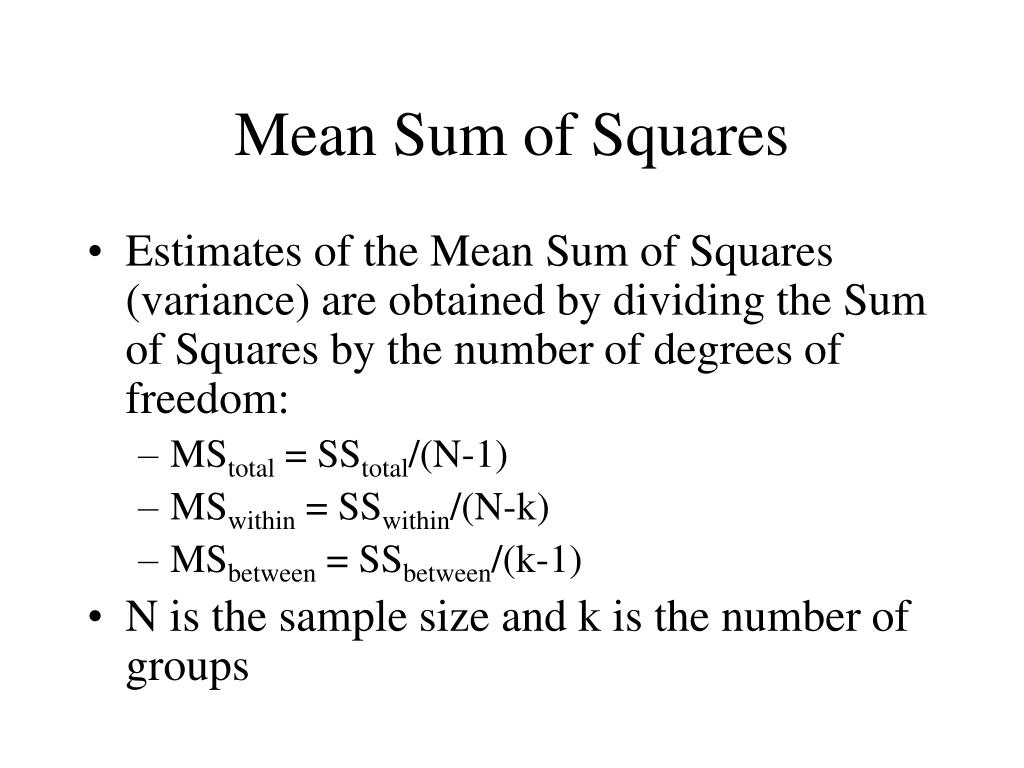 Mean Sum of Squares

• Estimates of the Mean Sum of Squares (variance) are obtained by dividing the Sum of Squares by the number of degrees of freedom:
  – $MS_{total} = SS_{total}/(N-1)$
  – $MS_{within} = SS_{within}/(N-k)$
  – $MS_{between} = SS_{between}/(k-1)$
• N is the sample size and k is the number of groups